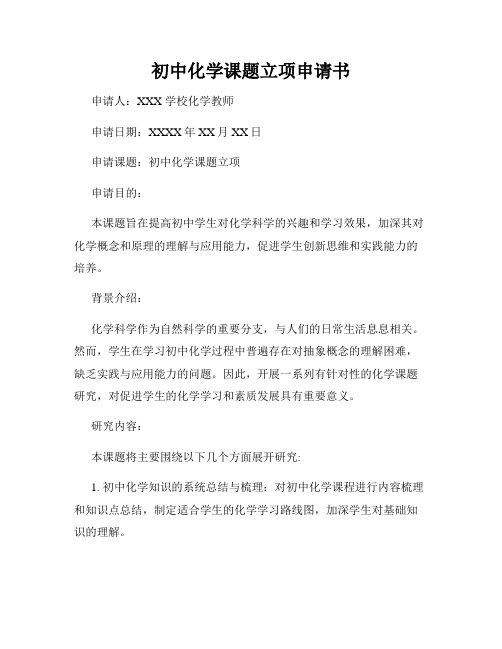 初中化学课题立项申请书

申请人：XXX 学校化学教师

申请日期：XXXX 年 XX 月 XX 日

申请课题：初中化学课题立项

申请目的：

本课题旨在提高初中学生对化学科学的兴趣和学习效果，加深其对化学概念和原理的理解与应用能力，促进学生创新思维和实践能力的培养。

背景介绍：

化学科学作为自然科学的重要分支，与人们的日常生活息息相关。然而，学生在学习初中化学过程中普遍存在对抽象概念的理解困难，缺乏实践与应用能力的问题。因此，开展一系列有针对性的化学课题研究，对促进学生的化学学习和素质发展具有重要意义。

研究内容：

本课题将主要围绕以下几个方面展开研究:

1. 初中化学知识的系统总结与梳理：对初中化学课程进行内容梳理和知识点总结，制定适合学生的化学学习路线图，加深学生对基础知识的理解。